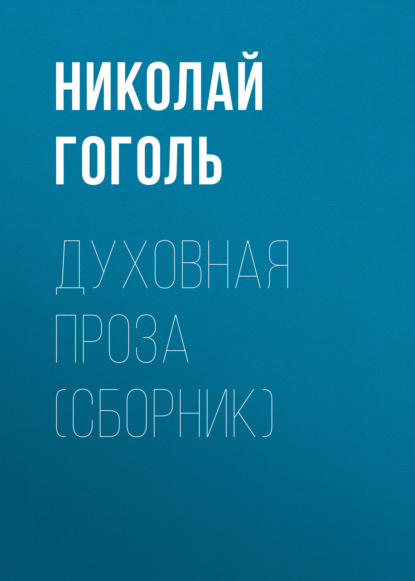 НИКОЛАЙ ГОГОЛЬ

ДУХОВНАЯ ПРОЗА (СБОРНИК)